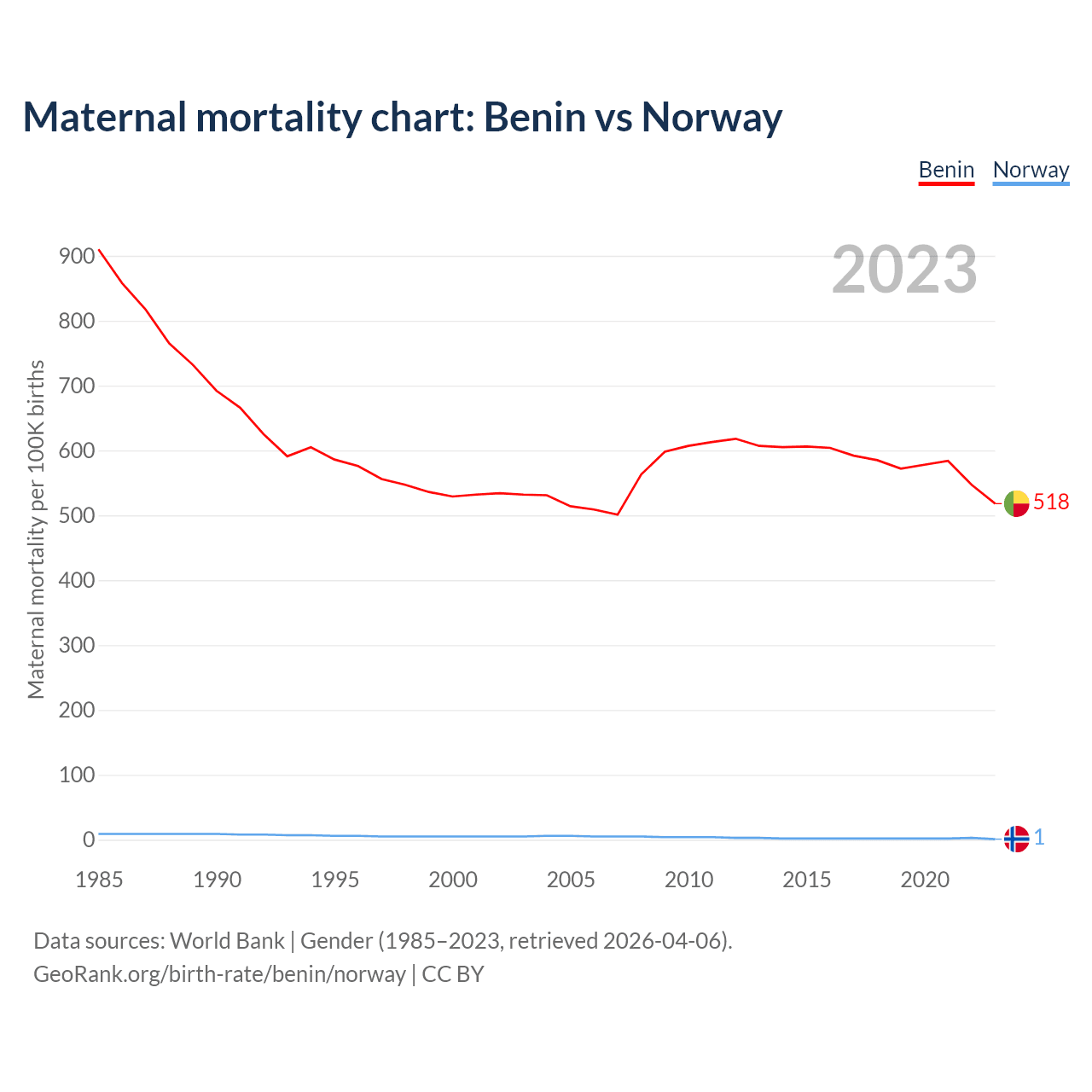 Maternal mortality chart: Benin vs Norway

Benin Norway

2023

Maternal mortality per 100K births

900
800
700
600
500
400
300
200
100
0

518
1

1985 1990 1995 2000 2005 2010 2015 2020

Data sources: World Bank | Gender (1985–2023, retrieved 2026-04-06).
GeoRank.org/birth-rate/benin/norway | CC BY